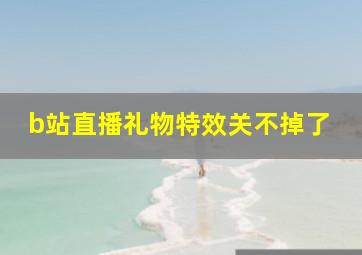 b站直播礼物特效关不掉了